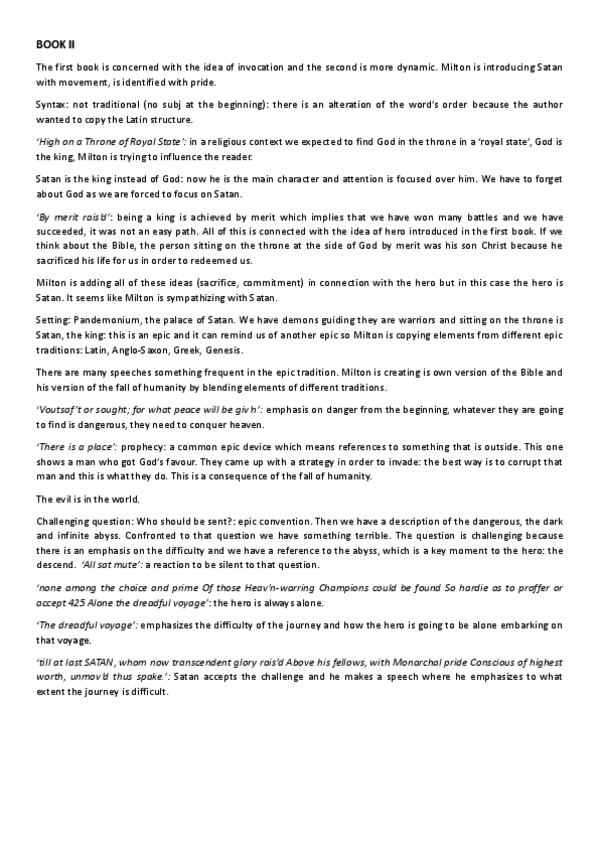 BOOK II

The first book is concerned with the idea of invocation and the second is more dynamic. Milton is introducing Satan with movement, is identified with pride.

Syntax: not traditional (no subj at the beginning): there is an alteration of the word's order because the author wanted to copy the Latin structure.

'High on a Throne of Royal State': in a religious context we expected to find God in the throne in a 'royal state', God is the king, Milton is trying to influence the reader.

Satan is the king instead of God: now he is the main character and attention is focused over him. We have to forget about God as we are forced to focus on Satan.

'By merit rais'd': being a king is achieved by merit which implies that we have won many battles and we have succeeded, it was not an easy path. All of this is connected with the idea of hero introduced in the first book. If we think about the Bible, the person sitting on the throne at the side of God by merit was his son Christ because he sacrificed his life for us in order to redeemed us.

Milton is adding all of these ideas (sacrifice, commitment) in connection with the hero but in this case the hero is Satan. It seems like Milton is sympathizing with Satan.

Setting: Pandemonium, the palace of Satan. We have demons guiding they are warriors and sitting on the throne is Satan, the king: this is an epic and it can remind us of another epic so Milton is copying elements from different epic traditions: Latin, Anglo-Saxon, Greek, Genesis.

There are many speeches something frequent in the epic tradition. Milton is creating is own version of the Bible and his version of the fall of humanity by blending elements of different traditions.

'Voutsaf't or sought; for what peace will be giv'n': emphasis on danger from the beginning, whatever they are going to find is dangerous, they need to conquer heaven.

'There is a place': prophecy: a common epic device which means references to something that is outside. This one shows a man who got God's favour. They came up with a strategy in order to invade: the best way is to corrupt that man and this is what they do. This is a consequence of the fall of humanity.

The evil is in the world.

Challenging question: Who should be sent?: epic convention. Then we have a description of the dangerous, the dark and infinite abyss. Confronted to that question we have something terrible. The question is challenging because there is an emphasis on the difficulty and we have a reference to the abyss, which is a key moment to the hero: the descend. 'All sat mute': a reaction to be silent to that question.

'none among the choice and prime Of those Heav'n-warring Champions could be found So hardie as to proffer or accept 425 Alone the dreadful voyage': the hero is always alone.

'The dreadful voyage': emphasizes the difficulty of the journey and how the hero is going to be alone embarking on that voyage.

'till at last SATAN, whom now transcendent glory rais'd Above his fellows, with Monarchal pride Conscious of highest worth, unmov'd thus spake.': Satan accepts the challenge and he makes a speech where he emphasizes to what extent the journey is difficult.